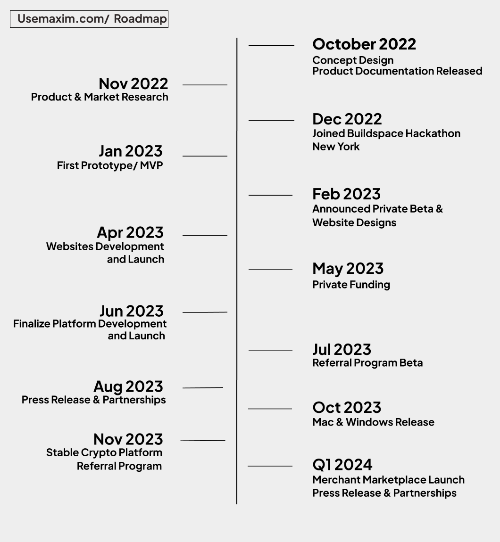 Usemaxim.com/ Roadmap

October 2022
Concept Design
Product Documentation Released

Nov 2022
Product & Market Research

Dec 2022
Joined Buildspace Hackathon New York

Jan 2023
First Prototype/ MVP

Feb 2023
Announced Private Beta & Website Designs

Apr 2023
Websites Development and Launch

May 2023
Private Funding

Jun 2023
Finalize Platform Development and Launch

Jul 2023
Referral Program Beta

Aug 2023
Press Release & Partnerships

Oct 2023
Mac & Windows Release

Nov 2023
Stable Crypto Platform
Referral Program

Q1 2024
Merchant Marketplace Launch
Press Release & Partnerships